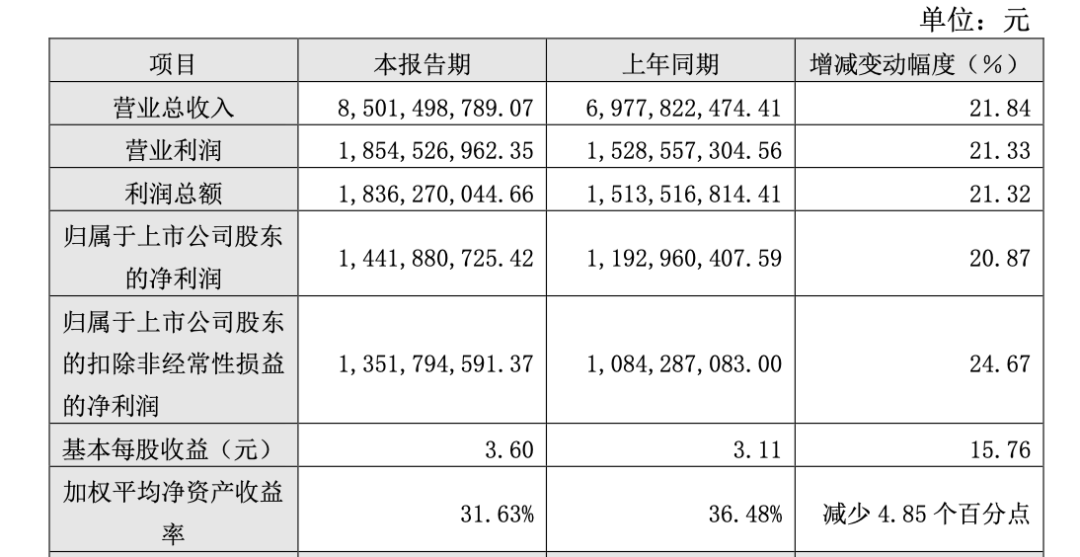 单位：元

| 项目 | 本报告期 | 上年同期 | 增减变动幅度（%） |
|---|---|---|---|
| 营业总收入 | 8，501，498，789.07 | 6，977，822，474.41 | 21.84 |
| 营业利润 | 1，854，526，962.35 | 1，528，557，304.56 | 21.33 |
| 利润总额 | 1，836，270，044.66 | 1，513，516，814.41 | 21.32 |
| 归属于上市公司股东的净利润 | 1，441，880，725.42 | 1，192，960，407.59 | 20.87 |
| 归属于上市公司股东的扣除非经常性损益的净利润 | 1，351，794，591.37 | 1，084，287，083.00 | 24.67 |
| 基本每股收益（元） | 3.60 | 3.11 | 15.76 |
| 加权平均净资产收益率 | 31.63% | 36.48% | 减少 4.85 个百分点 |